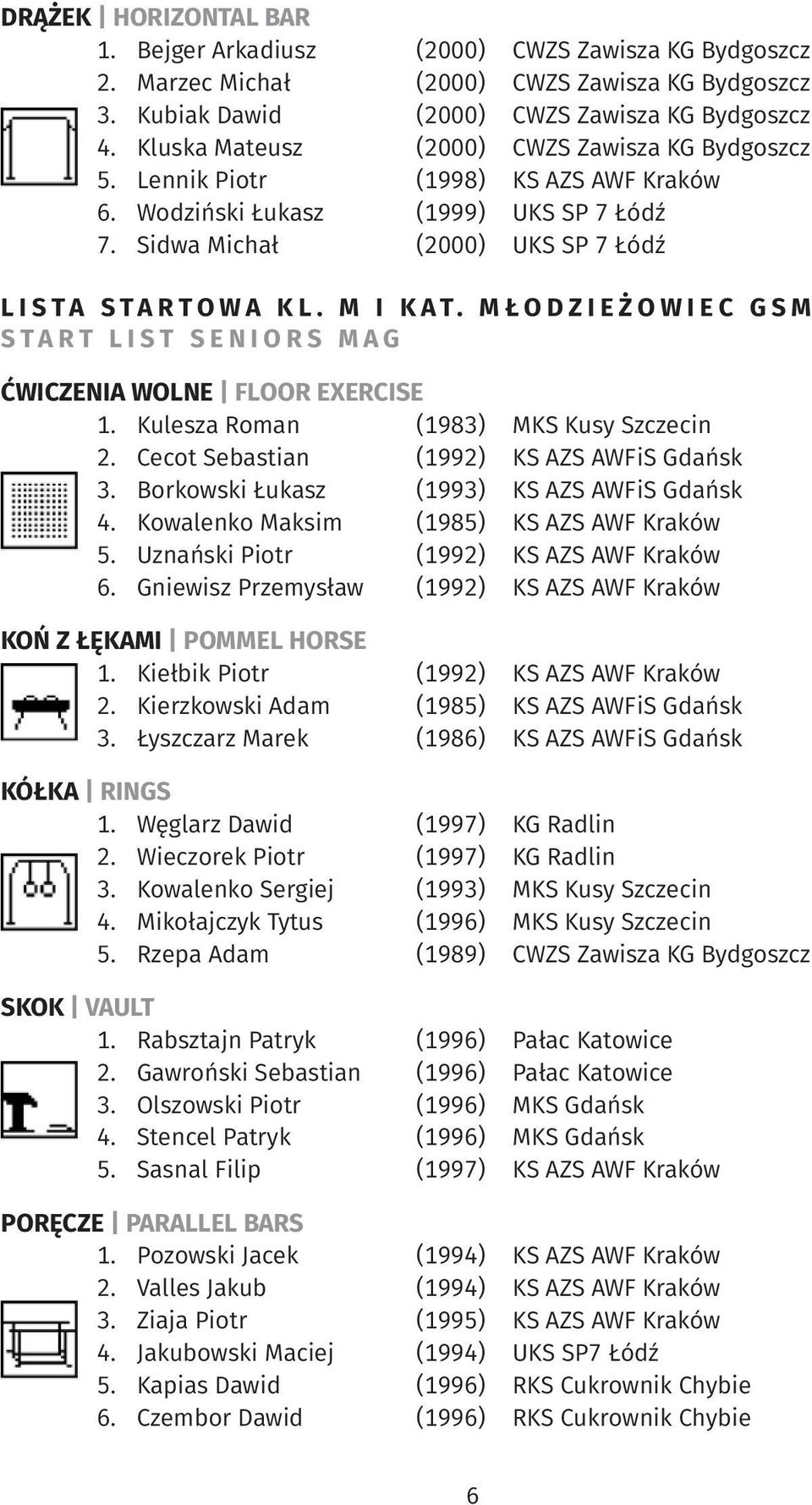 DRĄŻEK | HORIZONTAL BAR

1. Bejger Arkadiusz (2000) CWZS Zawisza KG Bydgoszcz
2. Marzec Michał (2000) CWZS Zawisza KG Bydgoszcz
3. Kubiak Dawid (2000) CWZS Zawisza KG Bydgoszcz
4. Kluska Mateusz (2000) CWZS Zawisza KG Bydgoszcz
5. Lennik Piotr (1998) KS AZS AWF Kraków
6. Wodziński Łukasz (1999) UKS SP 7 Łódź
7. Sidwa Michał (2000) UKS SP 7 Łódź

LISTA STARTOWA KL. M I KAT. MŁODZIEŻOWIEC GSM
START LIST SENIORS MAG

ĆWICZENIA WOLNE | FLOOR EXERCISE

1. Kulesza Roman (1983) MKS Kusy Szczecin
2. Cecot Sebastian (1992) KS AZS AWFiS Gdańsk
3. Borkowski Łukasz (1993) KS AZS AWFiS Gdańsk
4. Kowalenko Maksim (1985) KS AZS AWF Kraków
5. Uznański Piotr (1992) KS AZS AWF Kraków
6. Gniewisz Przemysław (1992) KS AZS AWF Kraków

KOŃ Z ŁĘKAMI | POMMEL HORSE

1. Kiełbik Piotr (1992) KS AZS AWF Kraków
2. Kierzkowski Adam (1985) KS AZS AWFiS Gdańsk
3. Łyszczarz Marek (1986) KS AZS AWFiS Gdańsk

KÓŁKA | RINGS

1. Węglarz Dawid (1997) KG Radlin
2. Wieczorek Piotr (1997) KG Radlin
3. Kowalenko Sergiej (1993) MKS Kusy Szczecin
4. Mikołajczyk Tytus (1996) MKS Kusy Szczecin
5. Rzepa Adam (1989) CWZS Zawisza KG Bydgoszcz

SKOK | VAULT

1. Rabsztajn Patryk (1996) Pałac Katowice
2. Gawroński Sebastian (1996) Pałac Katowice
3. Olszowski Piotr (1996) MKS Gdańsk
4. Stencel Patryk (1996) MKS Gdańsk
5. Sasnal Filip (1997) KS AZS AWF Kraków

PORĘCZE | PARALLEL BARS

1. Pozowski Jacek (1994) KS AZS AWF Kraków
2. Valles Jakub (1994) KS AZS AWF Kraków
3. Ziaja Piotr (1995) KS AZS AWF Kraków
4. Jakubowski Maciej (1994) UKS SP7 Łódź
5. Kapias Dawid (1996) RKS Cukrownik Chybie
6. Czembor Dawid (1996) RKS Cukrownik Chybie

6